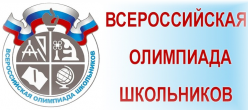 ВСЕРОССИЙСКАЯ ОЛИМПИАДА ШКОЛЬНИКОВ

ВСЕРОССИЙСКАЯ
ОЛИМПИАДА
ШКОЛЬНИКОВ